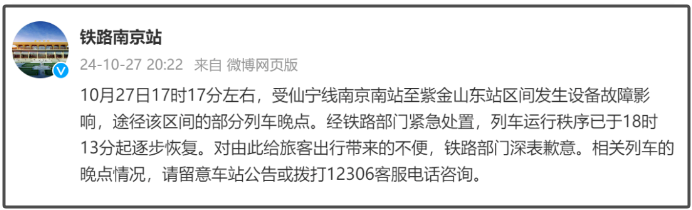 铁路南京站

24-10-27 20:22 来自 微博网页版

10月27日17时17分左右，受仙宁线南京南站至紫金山东站区间发生设备故障影响，途径该区间的部分列车晚点。经铁路部门紧急处置，列车运行秩序已于18时13分起逐步恢复。对由此给旅客出行带来的不便，铁路部门深表歉意。相关列车的晚点情况，请留意车站公告或拨打12306客服电话咨询。